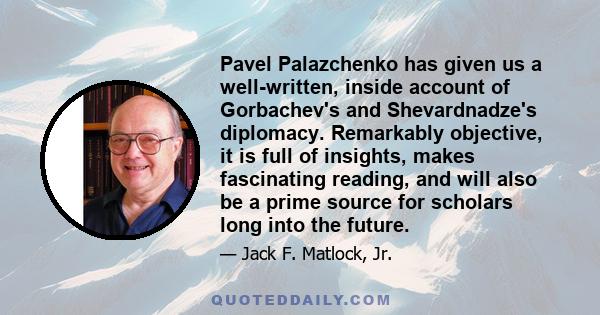 Pavel Palazchenko has given us a well-written, inside account of Gorbachev's and Shevardnadze's diplomacy. Remarkably objective, it is full of insights, makes fascinating reading, and will also be a prime source for scholars long into the future.

— Jack F. Matlock, Jr.

QUOTEDDAILY.COM